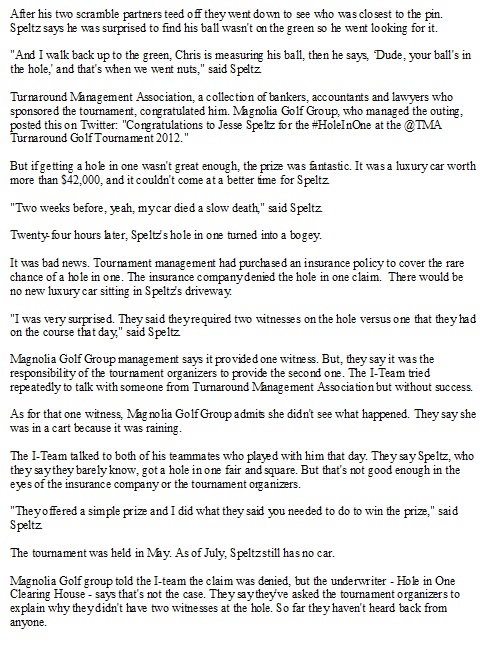 After his two scramble partners teed off they went down to see who was closest to the pin. Speltz says he was surprised to find his ball wasn't on the green so he went looking for it.

"And I walk back up to the green, Chris is measuring his ball, then he says, 'Dude, your ball's in the hole,' and that's when we went nuts," said Speltz.

Turnaround Management Association, a collection of bankers, accountants and lawyers who sponsored the tournament, congratulated him. Magnolia Golf Group, who managed the outing, posted this on Twitter: "Congratulations to Jesse Speltz for the #HoleInOne at the @TMA Turnaround Golf Tournament 2012."

But if getting a hole in one wasn't great enough, the prize was fantastic. It was a luxury car worth more than $42,000, and it couldn't come at a better time for Speltz.

"Two weeks before, yeah, my car died a slow death," said Speltz.

Twenty-four hours later, Speltz's hole in one turned into a bogey.

It was bad news. Tournament management had purchased an insurance policy to cover the rare chance of a hole in one. The insurance company denied the hole in one claim. There would be no new luxury car sitting in Speltz's driveway.

"I was very surprised. They said they required two witnesses on the hole versus one that they had on the course that day," said Speltz.

Magnolia Golf Group management says it provided one witness. But, they say it was the responsibility of the tournament organizers to provide the second one. The I-Team tried repeatedly to talk with someone from Turnaround Management Association but without success.

As for that one witness, Magnolia Golf Group admits she didn't see what happened. They say she was in a cart because it was raining.

The I-Team talked to both of his teammates who played with him that day. They say Speltz, who they say they barely know, got a hole in one fair and square. But that's not good enough in the eyes of the insurance company or the tournament organizers.

"They offered a simple prize and I did what they said you needed to do to win the prize," said Speltz.

The tournament was held in May. As of July, Speltz still has no car.

Magnolia Golf group told the I-team the claim was denied, but the underwriter - Hole in One Clearing House - says that's not the case. They say they've asked the tournament organizers to explain why they didn't have two witnesses at the hole. So far they haven't heard back from anyone.